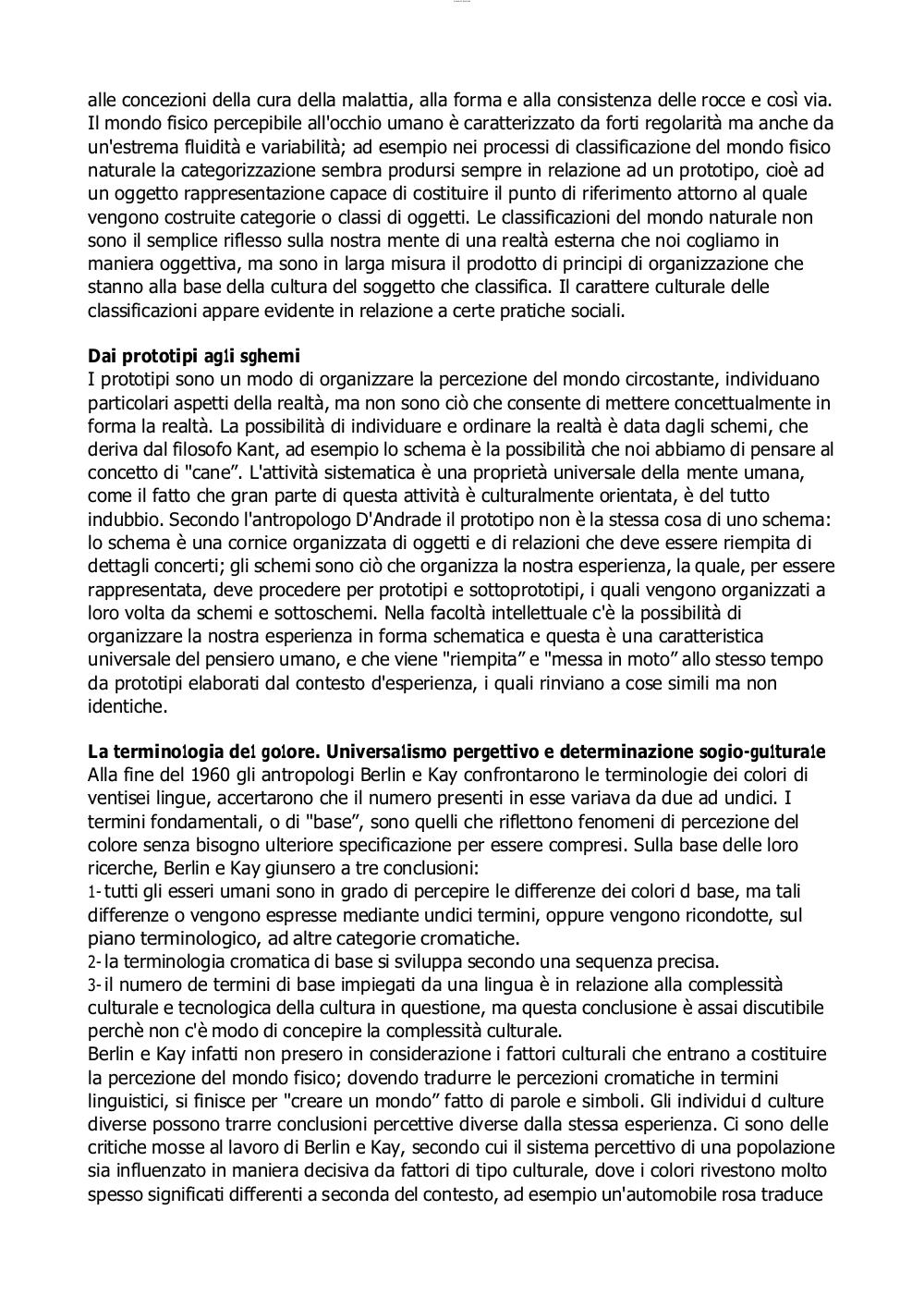 alle concezioni della cura della malattia, alla forma e alla consistenza delle rocce e così via. Il mondo fisico percepibile all'occhio umano è caratterizzato da forti regolarità ma anche da un'estrema fluidità e variabilità; ad esempio nei processi di classificazione del mondo fisico naturale la categorizzazione sembra prodursi sempre in relazione ad un prototipo, cioè ad un oggetto rappresentazione capace di costituire il punto di riferimento attorno al quale vengono costruite categorie o classi di oggetti. Le classificazioni del mondo naturale non sono il semplice riflesso sulla nostra mente di una realtà esterna che noi cogliamo in maniera oggettiva, ma sono in larga misura il prodotto di principi di organizzazione che stanno alla base della cultura del soggetto che classifica. Il carattere culturale delle classificazioni appare evidente in relazione a certe pratiche sociali.

**Dai prototipi agli sghemi**
I prototipi sono un modo di organizzare la percezione del mondo circostante, individuano particolari aspetti della realtà, ma non sono ciò che consente di mettere concettualmente in forma la realtà. La possibilità di individuare e ordinare la realtà è data dagli schemi, che deriva dal filosofo Kant, ad esempio lo schema è la possibilità che noi abbiamo di pensare al concetto di "cane". L'attività sistematica è una proprietà universale della mente umana, come il fatto che gran parte di questa attività è culturalmente orientata, è del tutto indubbio. Secondo l'antropologo D'Andrade il prototipo non è la stessa cosa di uno schema: lo schema è una cornice organizzata di oggetti e di relazioni che deve essere riempita di dettagli concerti; gli schemi sono ciò che organizza la nostra esperienza, la quale, per essere rappresentata, deve procedere per prototipi e sottoprototipi, i quali vengono organizzati a loro volta da schemi e sottoschemi. Nella facoltà intellettuale c'è la possibilità di organizzare la nostra esperienza in forma schematica e questa è una caratteristica universale del pensiero umano, e che viene "riempita" e "messa in moto" allo stesso tempo da prototipi elaborati dal contesto d'esperienza, i quali rinviano a cose simili ma non identiche.

**La terminologia del golore. Universalismo pergettivo e determinazione sogio-gulturale**
Alla fine del 1960 gli antropologi Berlin e Kay confrontarono le terminologie dei colori di ventisei lingue, accertarono che il numero presenti in esse variava da due ad undici. I termini fondamentali, o di "base", sono quelli che riflettono fenomeni di percezione del colore senza bisogno ulteriore specificazione per essere compresi. Sulla base delle loro ricerche, Berlin e Kay giunsero a tre conclusioni:
1- tutti gli esseri umani sono in grado di percepire le differenze dei colori d base, ma tali differenze o vengono espresse mediante undici termini, oppure vengono ricondotte, sul piano terminologico, ad altre categorie cromatiche.
2- la terminologia cromatica di base si sviluppa secondo una sequenza precisa.
3- il numero de termini di base impiegati da una lingua è in relazione alla complessità culturale e tecnologica della cultura in questione, ma questa conclusione è assai discutibile perchè non c'è modo di concepire la complessità culturale.
Berlin e Kay infatti non presero in considerazione i fattori culturali che entrano a costituire la percezione del mondo fisico; dovendo tradurre le percezioni cromatiche in termini linguistici, si finisce per "creare un mondo" fatto di parole e simboli. Gli individui d culture diverse possono trarre conclusioni percettive diverse dalla stessa esperienza. Ci sono delle critiche mosse al lavoro di Berlin e Kay, secondo cui il sistema percettivo di una popolazione sia influenzato in maniera decisiva da fattori di tipo culturale, dove i colori rivestono molto spesso significati differenti a seconda del contesto, ad esempio un'automobile rosa traduce